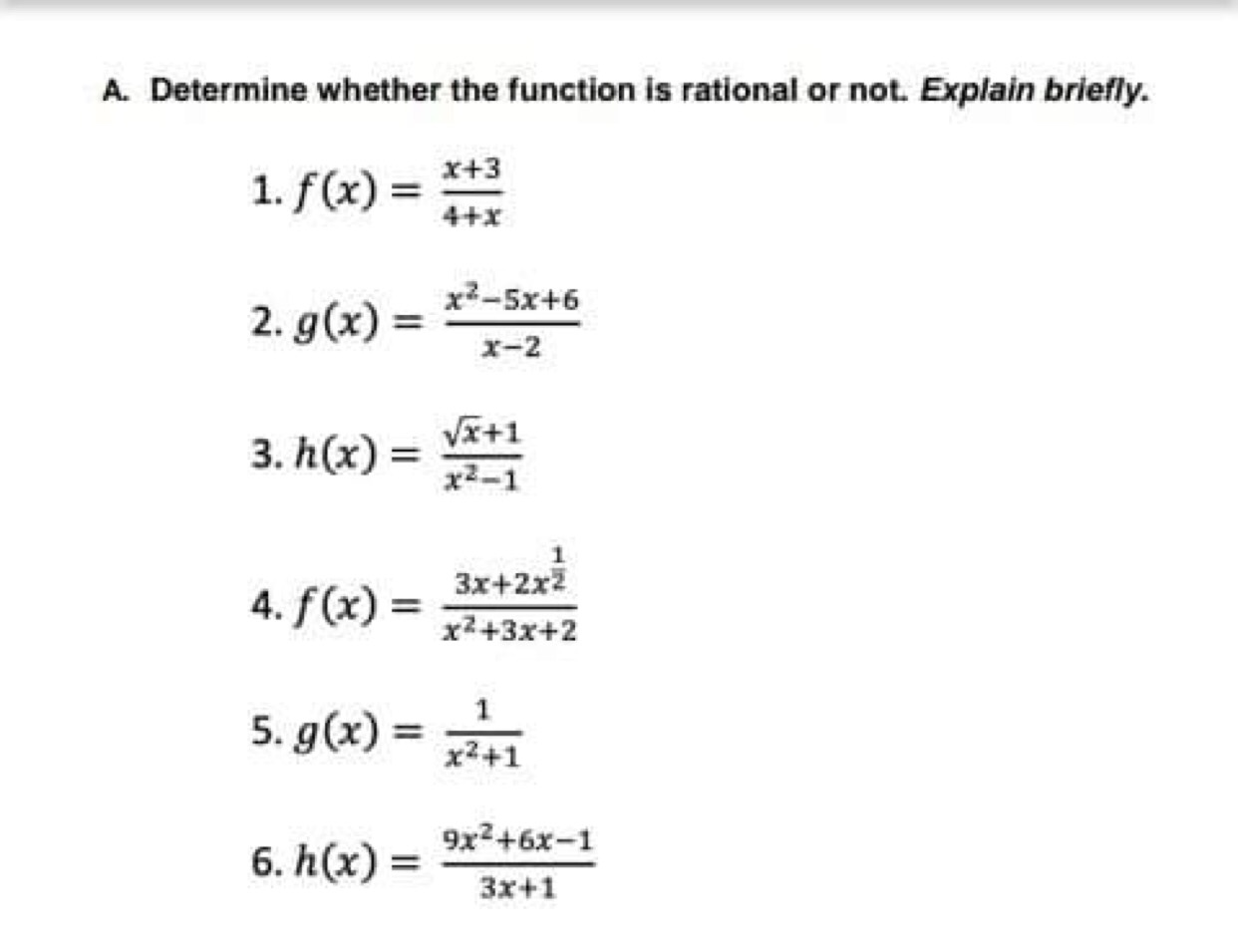 A. Determine whether the function is rational or not. Explain briefly.

1. $f(x) = \frac{x+3}{4+x}$

2. $g(x) = \frac{x^2-5x+6}{x-2}$

3. $h(x) = \frac{\sqrt{x}+1}{x^2-1}$

4. $f(x) = \frac{3x+2x^{\frac{1}{2}}}{x^2+3x+2}$

5. $g(x) = \frac{1}{x^2+1}$

6. $h(x) = \frac{9x^2+6x-1}{3x+1}$